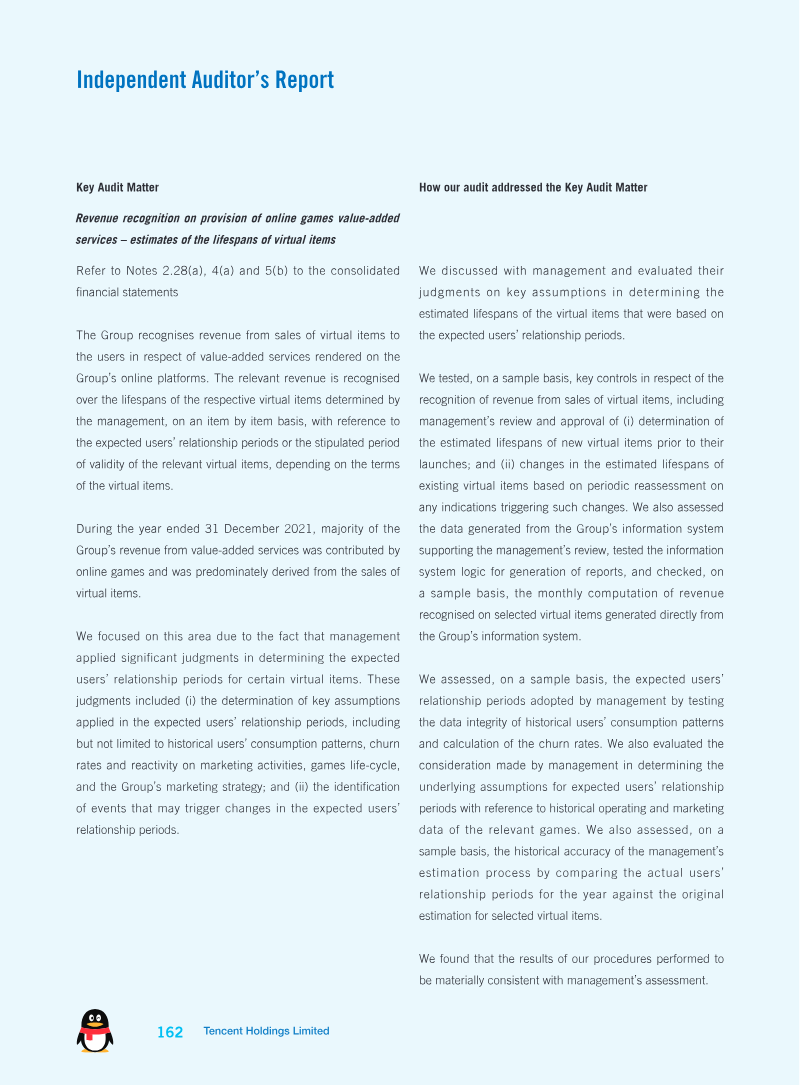 Independent Auditor's Report

Key Audit Matter

Revenue recognition on provision of online games value-added services – estimates of the lifespans of virtual items

Refer to Notes 2.28(a), 4(a) and 5(b) to the consolidated financial statements

The Group recognises revenue from sales of virtual items to the users in respect of value-added services rendered on the Group's online platforms. The relevant revenue is recognised over the lifespans of the respective virtual items determined by the management, on an item by item basis, with reference to the expected users' relationship periods or the stipulated period of validity of the relevant virtual items, depending on the terms of the virtual items.

During the year ended 31 December 2021, majority of the Group's revenue from value-added services was contributed by online games and was predominately derived from the sales of virtual items.

We focused on this area due to the fact that management applied significant judgments in determining the expected users' relationship periods for certain virtual items. These judgments included (i) the determination of key assumptions applied in the expected users' relationship periods, including but not limited to historical users' consumption patterns, churn rates and reactivity on marketing activities, games life-cycle, and the Group's marketing strategy; and (ii) the identification of events that may trigger changes in the expected users' relationship periods.

How our audit addressed the Key Audit Matter

We discussed with management and evaluated their judgments on key assumptions in determining the estimated lifespans of the virtual items that were based on the expected users' relationship periods.

We tested, on a sample basis, key controls in respect of the recognition of revenue from sales of virtual items, including management's review and approval of (i) determination of the estimated lifespans of new virtual items prior to their launches; and (ii) changes in the estimated lifespans of existing virtual items based on periodic reassessment on any indications triggering such changes. We also assessed the data generated from the Group's information system supporting the management's review, tested the information system logic for generation of reports, and checked, on a sample basis, the monthly computation of revenue recognised on selected virtual items generated directly from the Group's information system.

We assessed, on a sample basis, the expected users' relationship periods adopted by management by testing the data integrity of historical users' consumption patterns and calculation of the churn rates. We also evaluated the consideration made by management in determining the underlying assumptions for expected users' relationship periods with reference to historical operating and marketing data of the relevant games. We also assessed, on a sample basis, the historical accuracy of the management's estimation process by comparing the actual users' relationship periods for the year against the original estimation for selected virtual items.

We found that the results of our procedures performed to be materially consistent with management's assessment.

162 Tencent Holdings Limited